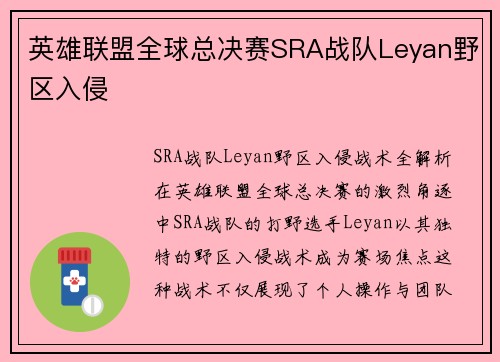 英雄联盟全球总决赛SRA战队Leyan野区入侵

SRA战队Leyan野区入侵战术全解析在英雄联盟全球总决赛的激烈角逐中SRA战队的打野选手Leyan以其独特的野区入侵战术成为赛场焦点这种战术不仅展现了个人操作与团队